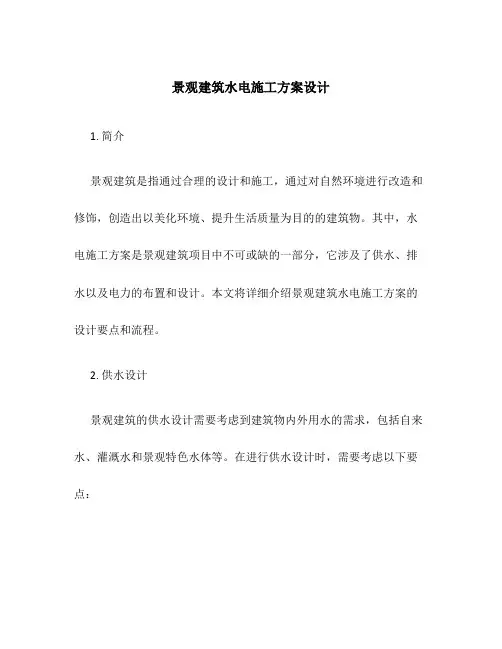 景观建筑水电施工方案设计

1. 简介

景观建筑是指通过合理的设计和施工，通过对自然环境进行改造和修饰，创造出以美化环境、提升生活质量为目的的建筑物。其中，水电施工方案是景观建筑项目中不可或缺的一部分，它涉及了供水、排水以及电力的布置和设计。本文将详细介绍景观建筑水电施工方案的设计要点和流程。

2. 供水设计

景观建筑的供水设计需要考虑到建筑物内外用水的需求，包括自来水、灌溉水和景观特色水体等。在进行供水设计时，需要考虑以下要点：